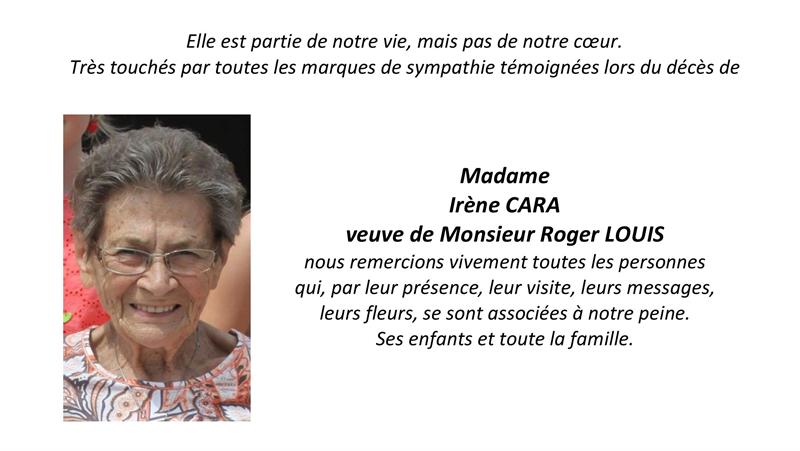 Elle est partie de notre vie, mais pas de notre cœur.
Très touchés par toutes les marques de sympathie témoignées lors du décès de

Madame
Irène CARA
veuve de Monsieur Roger LOUIS
nous remercions vivement toutes les personnes qui, par leur présence, leur visite, leurs messages, leurs fleurs, se sont associées à notre peine.
Ses enfants et toute la famille.